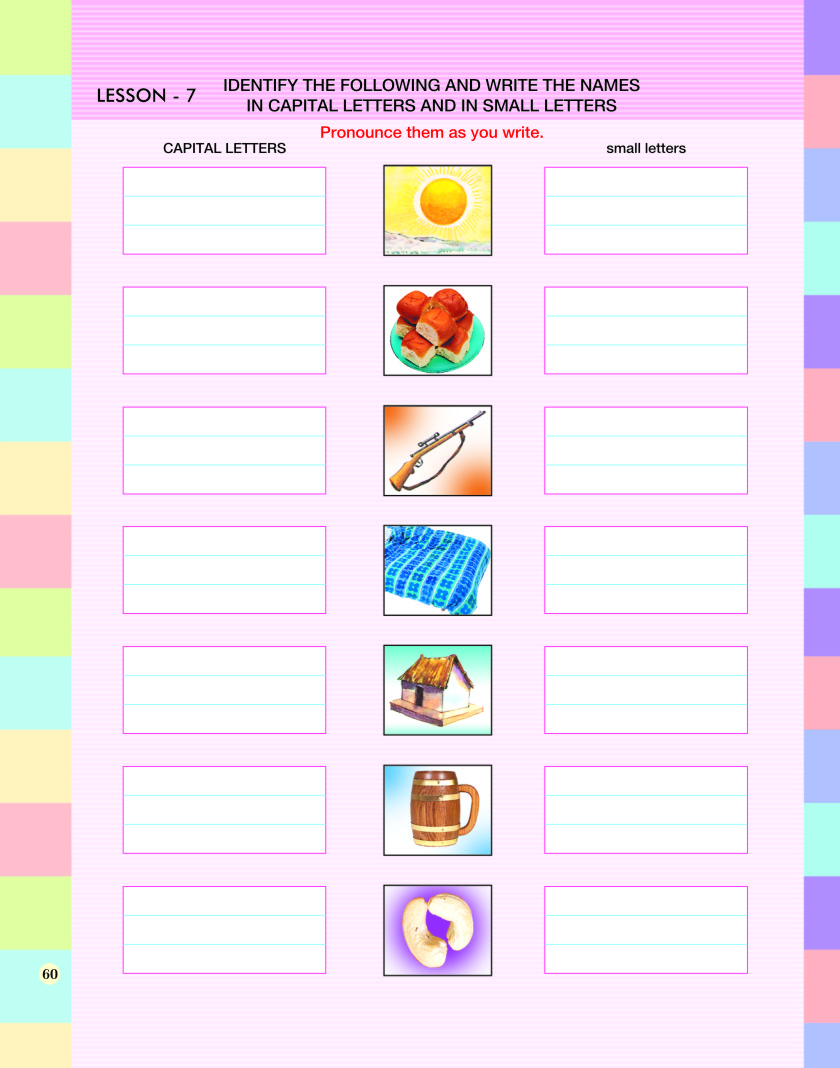 LESSON - 7

IDENTIFY THE FOLLOWING AND WRITE THE NAMES IN CAPITAL LETTERS AND IN SMALL LETTERS

Pronounce them as you write.

CAPITAL LETTERS

small letters

60